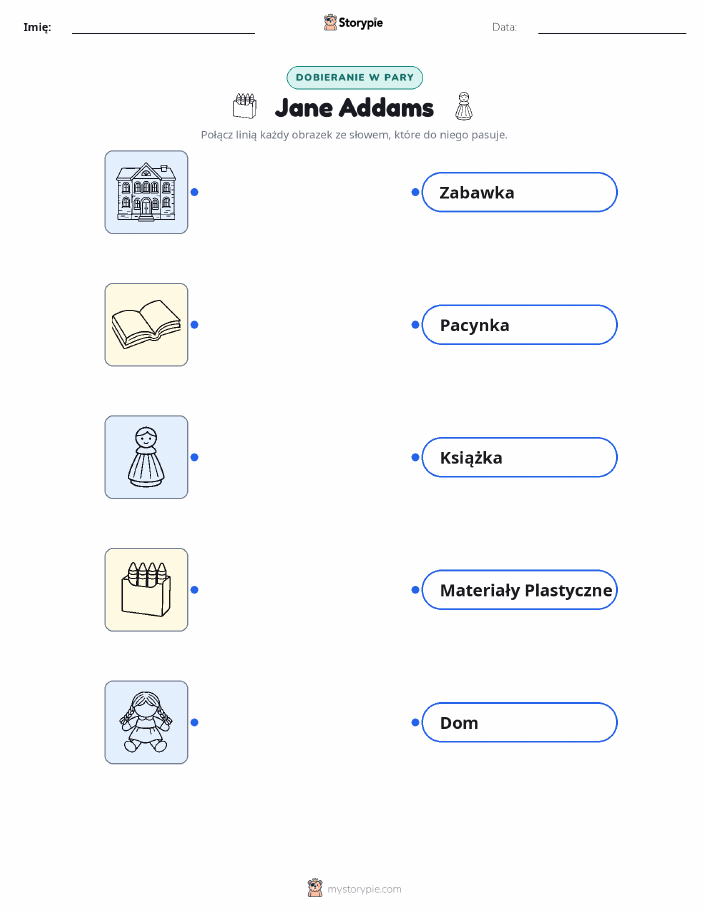 Imię: ____ Storypie Data: ____

DOBIERANIE W PARY

Jane Addams

Połącz linią każdy obrazek ze słowem, które do niego pasuje.

Zabawka

Pacynka

Książka

Materiały Plastyczne

Dom

mystorypie.com